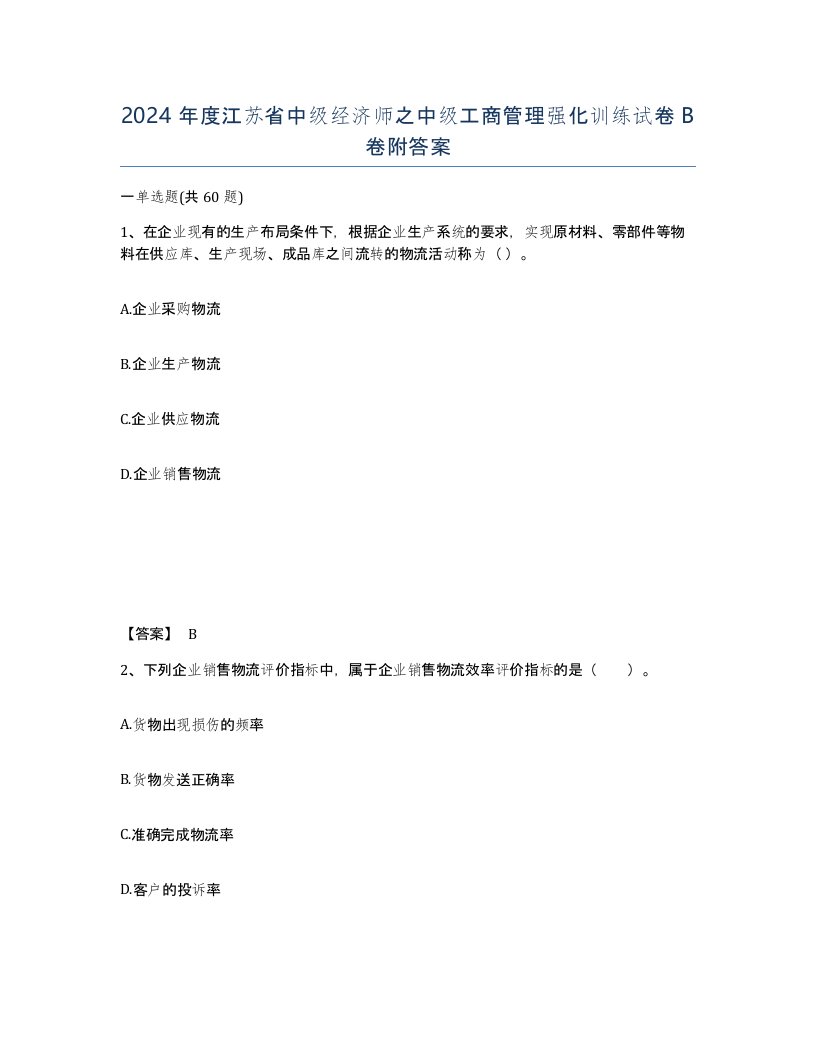 2024 年度江苏省中级经济师之中级工商管理强化训练试卷 B 卷附答案

一单选题(共 60 题)

1、在企业现有的生产布局条件下，根据企业生产系统的要求，实现原材料、零部件等物料在供应库、生产现场、成品库之间流转的物流活动称为（）。

A.企业采购物流

B.企业生产物流

C.企业供应物流

D.企业销售物流

【答案】 B

2、下列企业销售物流评价指标中，属于企业销售物流效率评价指标的是（　　）。

A.货物出现损伤的频率

B.货物发送正确率

C.准确完成物流率

D.客户的投诉率